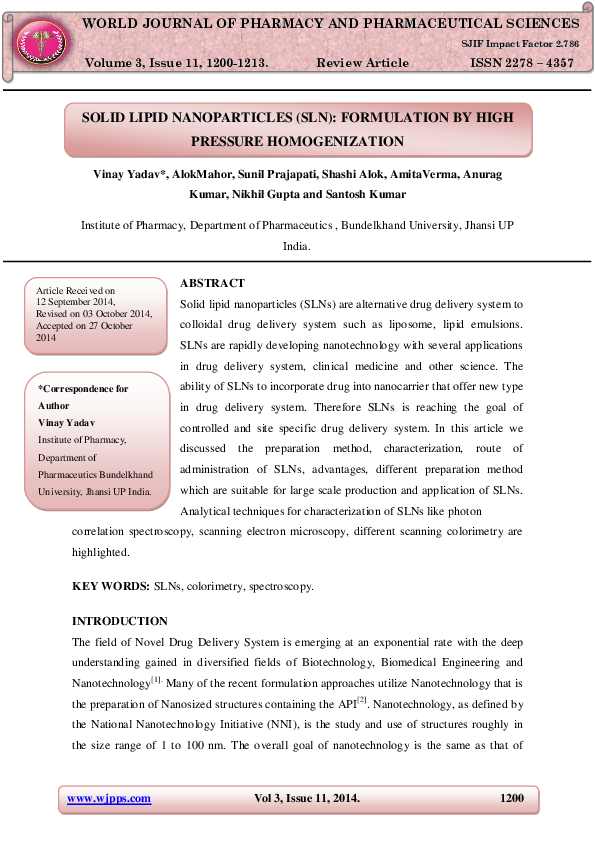 WORLD JOURNAL OF PHARMACY AND PHARMACEUTICAL SCIENCES

SJIF Impact Factor 2.786

Volume 3, Issue 11, 1200-1213.    Review Article    ISSN 2278 – 4357

SOLID LIPID NANOPARTICLES (SLN): FORMULATION BY HIGH PRESSURE HOMOGENIZATION

Vinay Yadav*, AlokMahor, Sunil Prajapati, Shashi Alok, AmitaVerma, Anurag Kumar, Nikhil Gupta and Santosh Kumar

Institute of Pharmacy, Department of Pharmaceutics , Bundelkhand University, Jhansi UP India.

Article Received on 12 September 2014, Revised on 03 October 2014, Accepted on 27 October 2014

*Correspondence for Author
Vinay Yadav
Institute of Pharmacy, Department of Pharmaceutics Bundelkhand University, Jhansi UP India.

ABSTRACT

Solid lipid nanoparticles (SLNs) are alternative drug delivery system to colloidal drug delivery system such as liposome, lipid emulsions. SLNs are rapidly developing nanotechnology with several applications in drug delivery system, clinical medicine and other science. The ability of SLNs to incorporate drug into nanocarrier that offer new type in drug delivery system. Therefore SLNs is reaching the goal of controlled and site specific drug delivery system. In this article we discussed the preparation method, characterization, route of administration of SLNs, advantages, different preparation method which are suitable for large scale production and application of SLNs. Analytical techniques for characterization of SLNs like photon correlation spectroscopy, scanning electron microscopy, different scanning colorimetry are highlighted.

KEY WORDS: SLNs, colorimetry, spectroscopy.

INTRODUCTION

The field of Novel Drug Delivery System is emerging at an exponential rate with the deep understanding gained in diversified fields of Biotechnology, Biomedical Engineering and Nanotechnology$^{[1].}$ Many of the recent formulation approaches utilize Nanotechnology that is the preparation of Nanosized structures containing the API$^{[2]}$. Nanotechnology, as defined by the National Nanotechnology Initiative (NNI), is the study and use of structures roughly in the size range of 1 to 100 nm. The overall goal of nanotechnology is the same as that of

www.wjpps.com    Vol 3, Issue 11, 2014.    1200